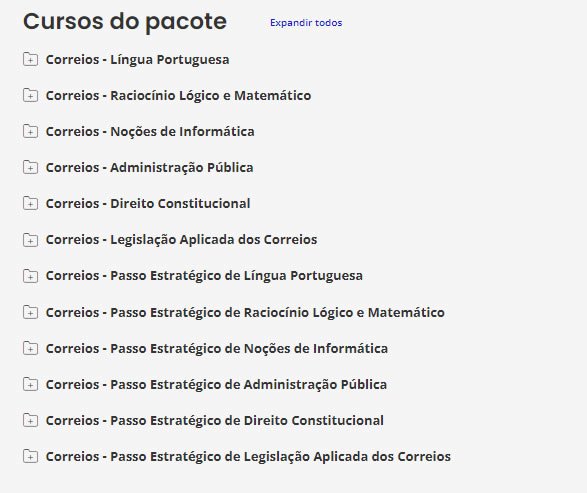 Cursos do pacote

Expandir todos

Correios - Língua Portuguesa

Correios - Raciocínio Lógico e Matemático

Correios - Noções de Informática

Correios - Administração Pública

Correios - Direito Constitucional

Correios - Legislação Aplicada dos Correios

Correios - Passo Estratégico de Língua Portuguesa

Correios - Passo Estratégico de Raciocínio Lógico e Matemático

Correios - Passo Estratégico de Noções de Informática

Correios - Passo Estratégico de Administração Pública

Correios - Passo Estratégico de Direito Constitucional

Correios - Passo Estratégico de Legislação Aplicada dos Correios